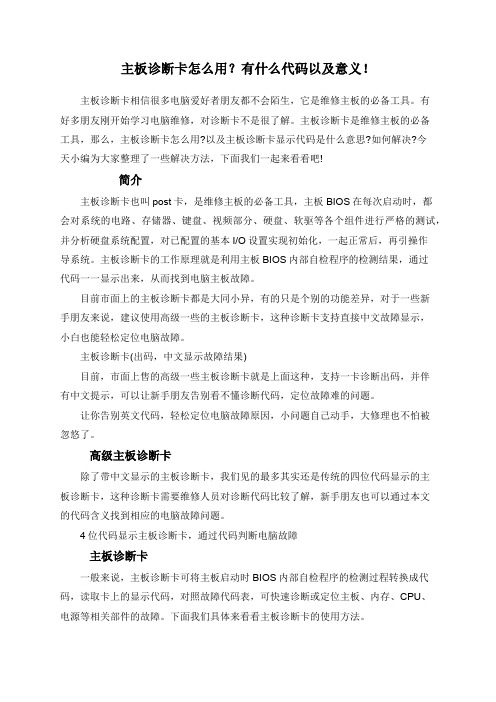 主板诊断卡怎么用？有什么代码以及意义！

主板诊断卡相信很多电脑爱好者朋友都不会陌生，它是维修主板的必备工具。有好多朋友刚开始学习电脑维修，对诊断卡不是很了解。主板诊断卡是维修主板的必备工具，那么，主板诊断卡怎么用?以及主板诊断卡显示代码是什么意思?如何解决?今天小编为大家整理了一些解决方法，下面我们一起来看看吧!

简介

主板诊断卡也叫 post 卡，是维修主板的必备工具，主板 BIOS 在每次启动时，都会对系统的电路、存储器、键盘、视频部分、硬盘、软驱等各个组件进行严格的测试，并分析硬盘系统配置，对已配置的基本 I/O 设置实现初始化，一起正常后，再引操作导系统。主板诊断卡的工作原理就是利用主板 BIOS 内部自检程序的检测结果，通过代码一一显示出来，从而找到电脑主板故障。

目前市面上的主板诊断卡都是大同小异，有的只是个别的功能差异，对于一些新手朋友来说，建议使用高级一些的主板诊断卡，这种诊断卡支持直接中文故障显示，小白也能轻松定位电脑故障。

主板诊断卡(出码，中文显示故障结果)

目前，市面上售的高级一些主板诊断卡就是上面这种，支持一卡诊断出码，并伴有中文提示，可以让新手朋友告别看不懂诊断代码，定位故障难的问题。

让你告别英文代码，轻松定位电脑故障原因，小问题自己动手，大修理也不怕被忽悠了。

高级主板诊断卡

除了带中文显示的主板诊断卡，我们见的最多其实还是传统的四位代码显示的主板诊断卡，这种诊断卡需要维修人员对诊断代码比较了解，新手朋友也可以通过本文的代码含义找到相应的电脑故障问题。

4 位代码显示主板诊断卡，通过代码判断电脑故障

主板诊断卡

一般来说，主板诊断卡可将主板启动时 BIOS 内部自检程序的检测过程转换成代码，读取卡上的显示代码，对照故障代码表，可快速诊断或定位主板、内存、CPU、电源等相关部件的故障。下面我们具体来看看主板诊断卡的使用方法。